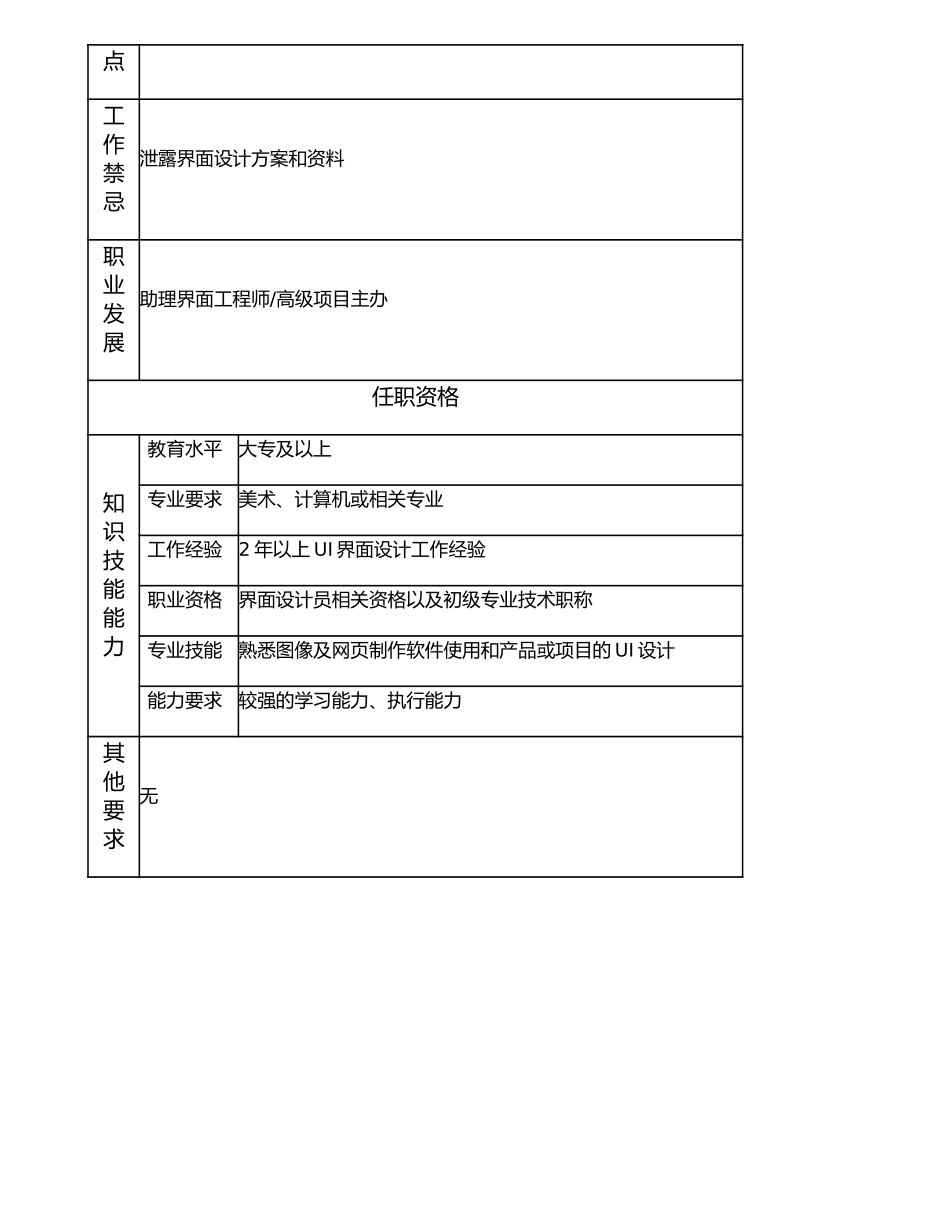 | 点 | | |
|---|---|---|
| 工作禁忌 | 泄露界面设计方案和资料 | |
| 职业发展 | 助理界面工程师/高级项目主办 | |
| 任职资格 | | |
| 知识技能能力 | 教育水平 | 大专及以上 |
| | 专业要求 | 美术、计算机或相关专业 |
| | 工作经验 | 2 年以上 UI 界面设计工作经验 |
| | 职业资格 | 界面设计员相关资格以及初级专业技术职称 |
| | 专业技能 | 熟悉图像及网页制作软件使用和产品或项目的 UI 设计 |
| | 能力要求 | 较强的学习能力、执行能力 |
| 其他要求 | 无 | |